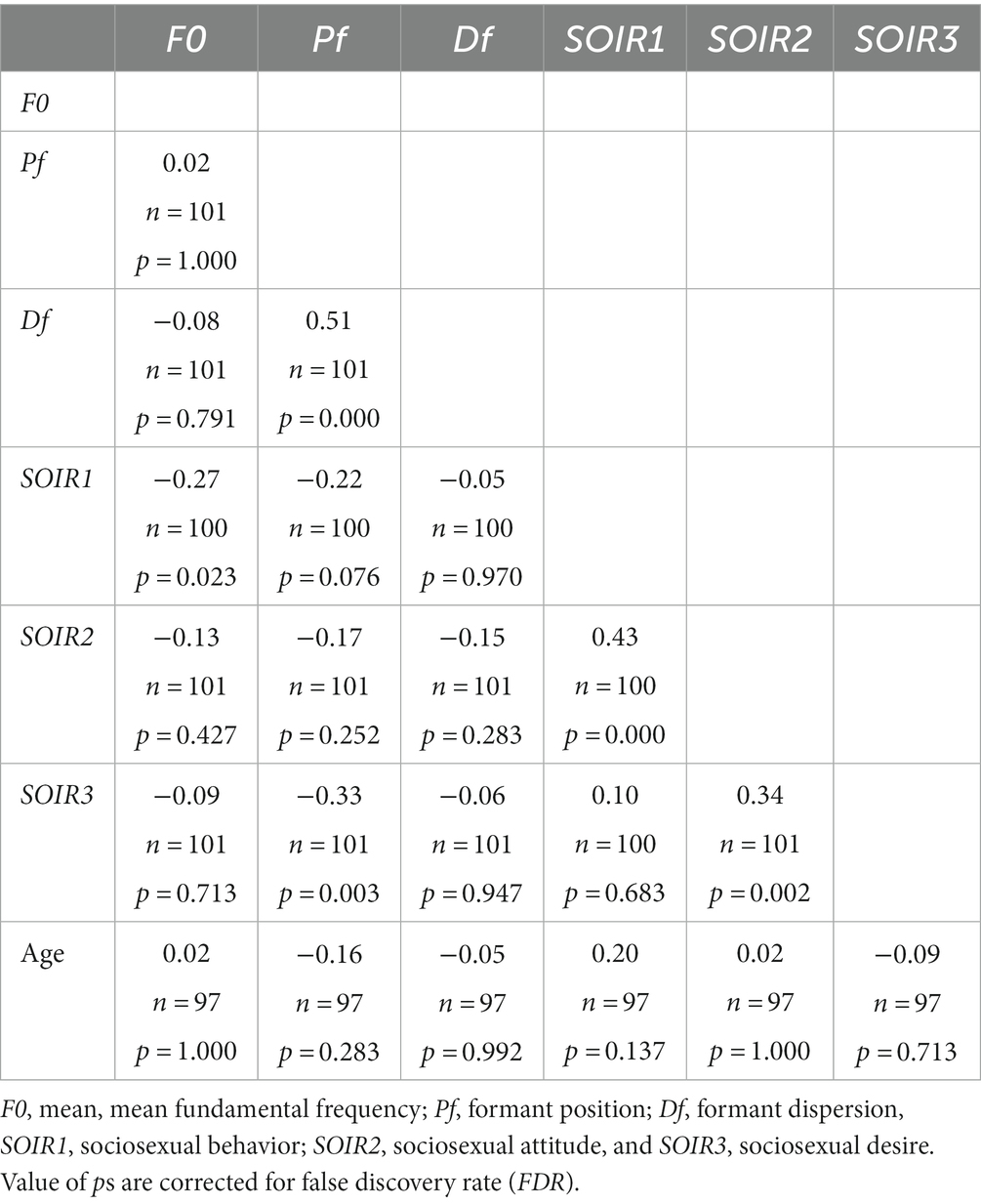 |  | F0 | Pf | Df | SOIR1 | SOIR2 | SOIR3 |
|---|---|---|---|---|---|---|
| F0 |  |  |  |  |  |  |
| Pf | 0.02 $n = 101$ $p = 1.000$ |  |  |  |  |  |
| Df | −0.08 $n = 101$ $p = 0.791$ | 0.51 $n = 101$ $p = 0.000$ |  |  |  |  |
| SOIR1 | −0.27 $n = 100$ $p = 0.023$ | −0.22 $n = 100$ $p = 0.076$ | −0.05 $n = 100$ $p = 0.970$ |  |  |  |
| SOIR2 | −0.13 $n = 101$ $p = 0.427$ | −0.17 $n = 101$ $p = 0.252$ | −0.15 $n = 101$ $p = 0.283$ | 0.43 $n = 100$ $p = 0.000$ |  |  |
| SOIR3 | −0.09 $n = 101$ $p = 0.713$ | −0.33 $n = 101$ $p = 0.003$ | −0.06 $n = 101$ $p = 0.947$ | 0.10 $n = 100$ $p = 0.683$ | 0.34 $n = 101$ $p = 0.002$ |  |
| Age | 0.02 $n = 97$ $p = 1.000$ | −0.16 $n = 97$ $p = 0.283$ | −0.05 $n = 97$ $p = 0.992$ | 0.20 $n = 97$ $p = 0.137$ | 0.02 $n = 97$ $p = 1.000$ | −0.09 $n = 97$ $p = 0.713$ |

F0, mean, mean fundamental frequency; Pf, formant position; Df, formant dispersion, SOIR1, sociosexual behavior; SOIR2, sociosexual attitude, and SOIR3, sociosexual desire. Value of ps are corrected for false discovery rate (FDR).